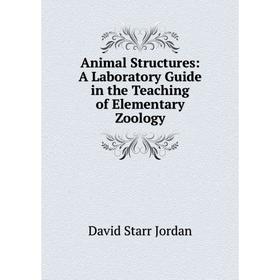 Animal Structures: A Laboratory Guide in the Teaching of Elementary Zoology

David Starr Jordan